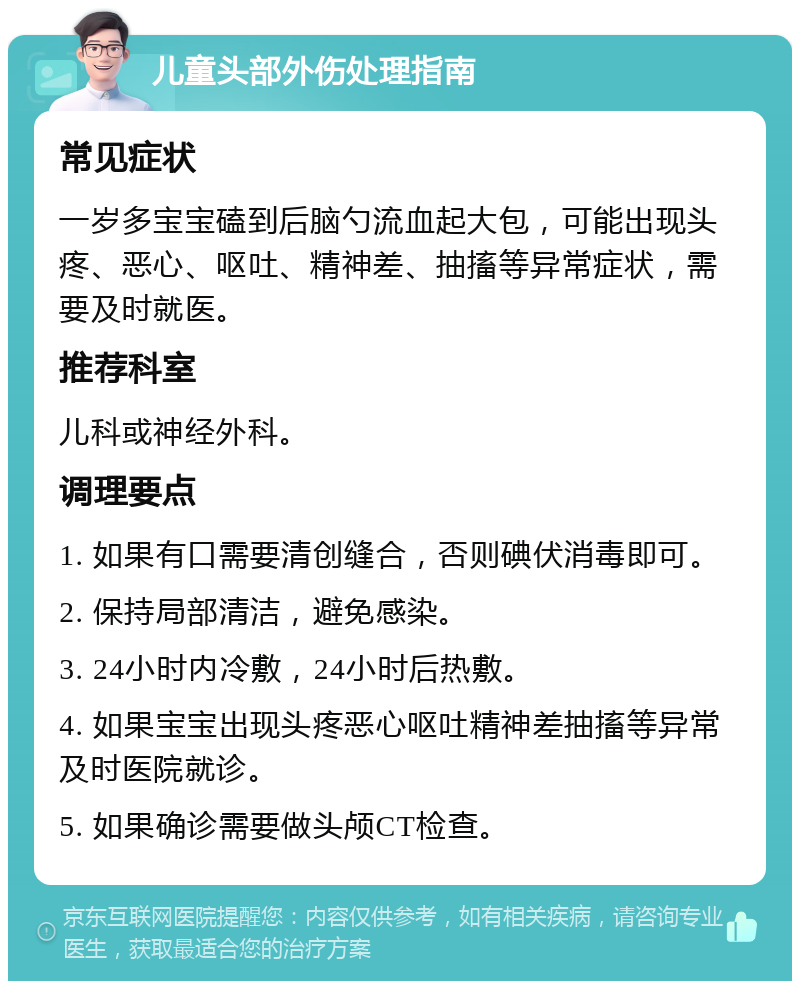 儿童头部外伤处理指南

常见症状

一岁多宝宝磕到后脑勺流血起大包，可能出现头疼、恶心、呕吐、精神差、抽搐等异常症状，需要及时就医。

推荐科室

儿科或神经外科。

调理要点

1. 如果有口需要清创缝合，否则碘伏消毒即可。

2. 保持局部清洁，避免感染。

3. 24小时内冷敷，24小时后热敷。

4. 如果宝宝出现头疼恶心呕吐精神差抽搐等异常及时医院就诊。

5. 如果确诊需要做头颅CT检查。

京东互联网医院提醒您：内容仅供参考，如有相关疾病，请咨询专业医生，获取最适合您的治疗方案